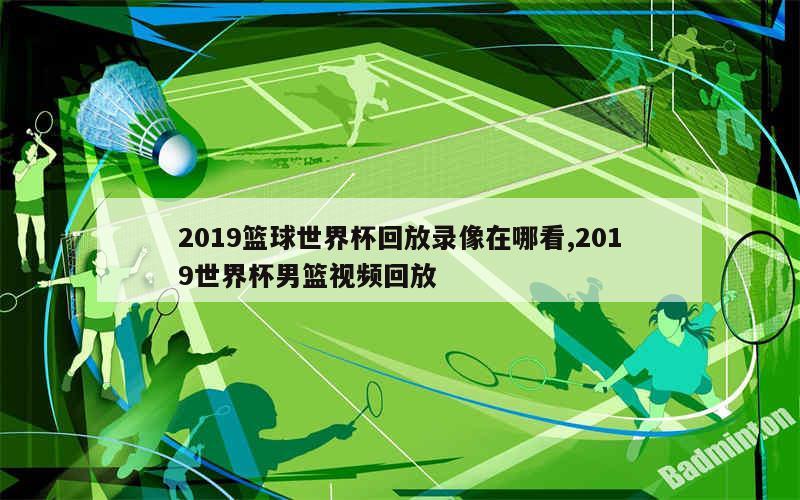 2019篮球世界杯回放录像在哪看,2019世界杯男篮视频回放

Badminton